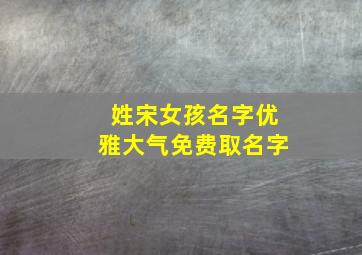 姓宋女孩名字优雅大气免费取名字